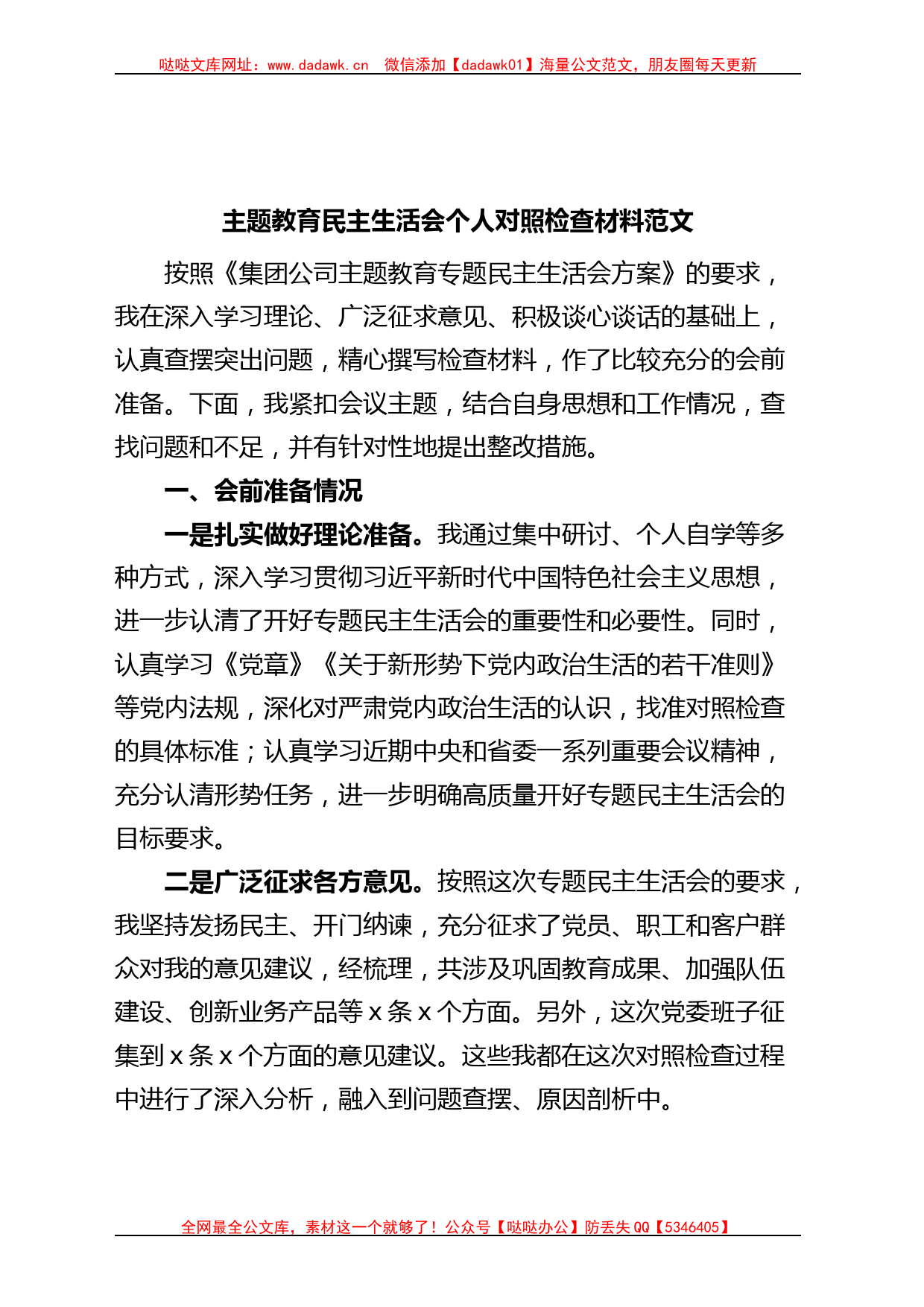 哒哒文库网址：www.dadawk.cn　微信添加【dadawk01】海量公文范文，朋友圈每天更新

主题教育民主生活会个人对照检查材料范文

按照《集团公司主题教育专题民主生活会方案》的要求，我在深入学习理论、广泛征求意见、积极谈心谈话的基础上，认真查摆突出问题，精心撰写检查材料，作了比较充分的会前准备。下面，我紧扣会议主题，结合自身思想和工作情况，查找问题和不足，并有针对性地提出整改措施。

一、会前准备情况

一是扎实做好理论准备。我通过集中研讨、个人自学等多种方式，深入学习贯彻习近平新时代中国特色社会主义思想，进一步认清了开好专题民主生活会的重要性和必要性。同时，认真学习《党章》《关于新形势下党内政治生活的若干准则》等党内法规，深化对严肃党内政治生活的认识，找准对照检查的具体标准；认真学习近期中央和省委一系列重要会议精神，充分认清形势任务，进一步明确高质量开好专题民主生活会的目标要求。

二是广泛征求各方意见。按照这次专题民主生活会的要求，我坚持发扬民主、开门纳谏，充分征求了党员、职工和客户群众对我的意见建议，经梳理，共涉及巩固教育成果、加强队伍建设、创新业务产品等x条x个方面。另外，这次党委班子征集到x条x个方面的意见建议。这些我都在这次对照检查过程中进行了深入分析，融入到问题查摆、原因剖析中。

全网最全公文库，素材这一个就够了！公众号【哒哒办公】防丢失QQ【5346405】